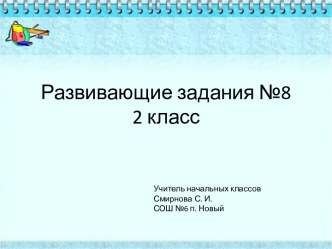 Развивающие задания №8
2 класс

Учитель начальных классов
Смирнова С. И.
СОШ №6 п. Новый